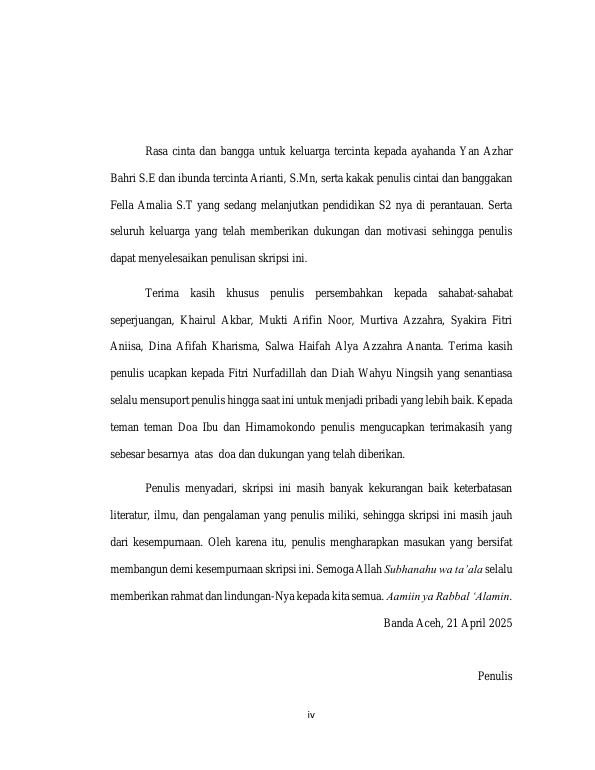 Rasa cinta dan bangga untuk keluarga tercinta kepada ayahanda Yan Azhar Bahri S.E dan ibunda tercinta Arianti, S.Mn, serta kakak penulis cintai dan banggakan Fella Amalia S.T yang sedang melanjutkan pendidikan S2 nya di perantauan. Serta seluruh keluarga yang telah memberikan dukungan dan motivasi sehingga penulis dapat menyelesaikan penulisan skripsi ini.

Terima kasih khusus penulis persembahkan kepada sahabat-sahabat seperjuangan, Khairul Akbar, Mukti Arifin Noor, Murtiva Azzahra, Syakira Fitri Aniisa, Dina Afifah Kharisma, Salwa Haifah Alya Azzahra Ananta. Terima kasih penulis ucapkan kepada Fitri Nurfadillah dan Diah Wahyu Ningsih yang senantiasa selalu mensuport penulis hingga saat ini untuk menjadi pribadi yang lebih baik. Kepada teman teman Doa Ibu dan Himamokondo penulis mengucapkan terimakasih yang sebesar besarnya atas doa dan dukungan yang telah diberikan.

Penulis menyadari, skripsi ini masih banyak kekurangan baik keterbatasan literatur, ilmu, dan pengalaman yang penulis miliki, sehingga skripsi ini masih jauh dari kesempurnaan. Oleh karena itu, penulis mengharapkan masukan yang bersifat membangun demi kesempurnaan skripsi ini. Semoga Allah Subhanahu wa ta'ala selalu memberikan rahmat dan lindungan-Nya kepada kita semua. Aamiin ya Rabbal 'Alamin.

Banda Aceh, 21 April 2025

Penulis

iv